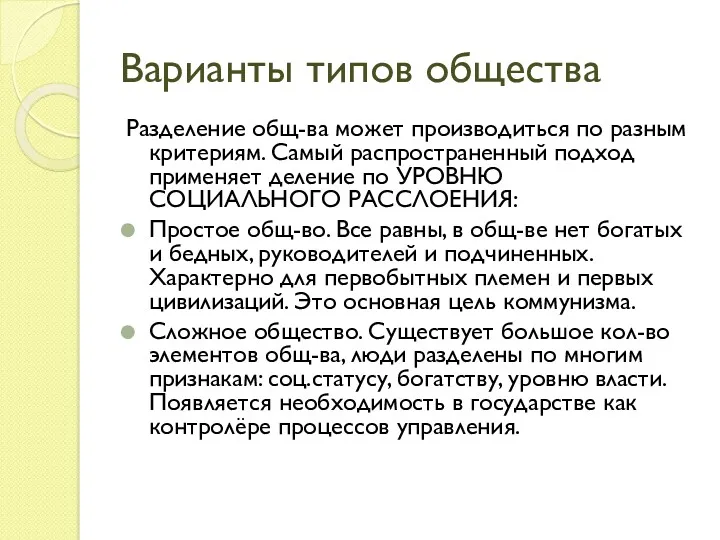 Варианты типов общества

Разделение общ-ва может производиться по разным критериям. Самый распространенный подход применяет деление по УРОВНЮ СОЦИАЛЬНОГО РАССЛОЕНИЯ:

Простое общ-во. Все равны, в общ-ве нет богатых и бедных, руководителей и подчиненных. Характерно для первобытных племен и первых цивилизаций. Это основная цель коммунизма.

Сложное общество. Существует большое кол-во элементов общ-ва, люди разделены по многим признакам: соц.статусу, богатству, уровню власти. Появляется необходимость в государстве как контролёре процессов управления.